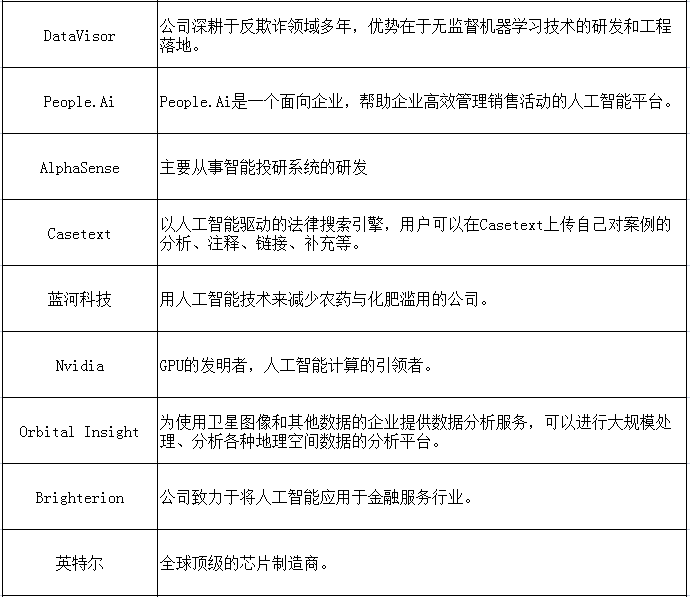 | | |
|---|---|
| DataVisor | 公司深耕于反欺诈领域多年，优势在于无监督机器学习技术的研发和工程落地。 |
| People.Ai | People.Ai是一个面向企业，帮助企业高效管理销售活动的人工智能平台。 |
| AlphaSense | 主要从事智能投研系统的研发 |
| Casetext | 以人工智能驱动的法律搜索引擎，用户可以在Casetext上传自己对案例的分析、注释、链接、补充等。 |
| 蓝河科技 | 用人工智能技术来减少农药与化肥滥用的公司。 |
| Nvidia | GPU的发明者，人工智能计算的引领者。 |
| Orbital Insight | 为使用卫星图像和其他数据的企业提供数据分析服务，可以进行大规模处理、分析各种地理空间数据的分析平台。 |
| Brighterion | 公司致力于将人工智能应用于金融服务行业。 |
| 英特尔 | 全球顶级的芯片制造商。 |